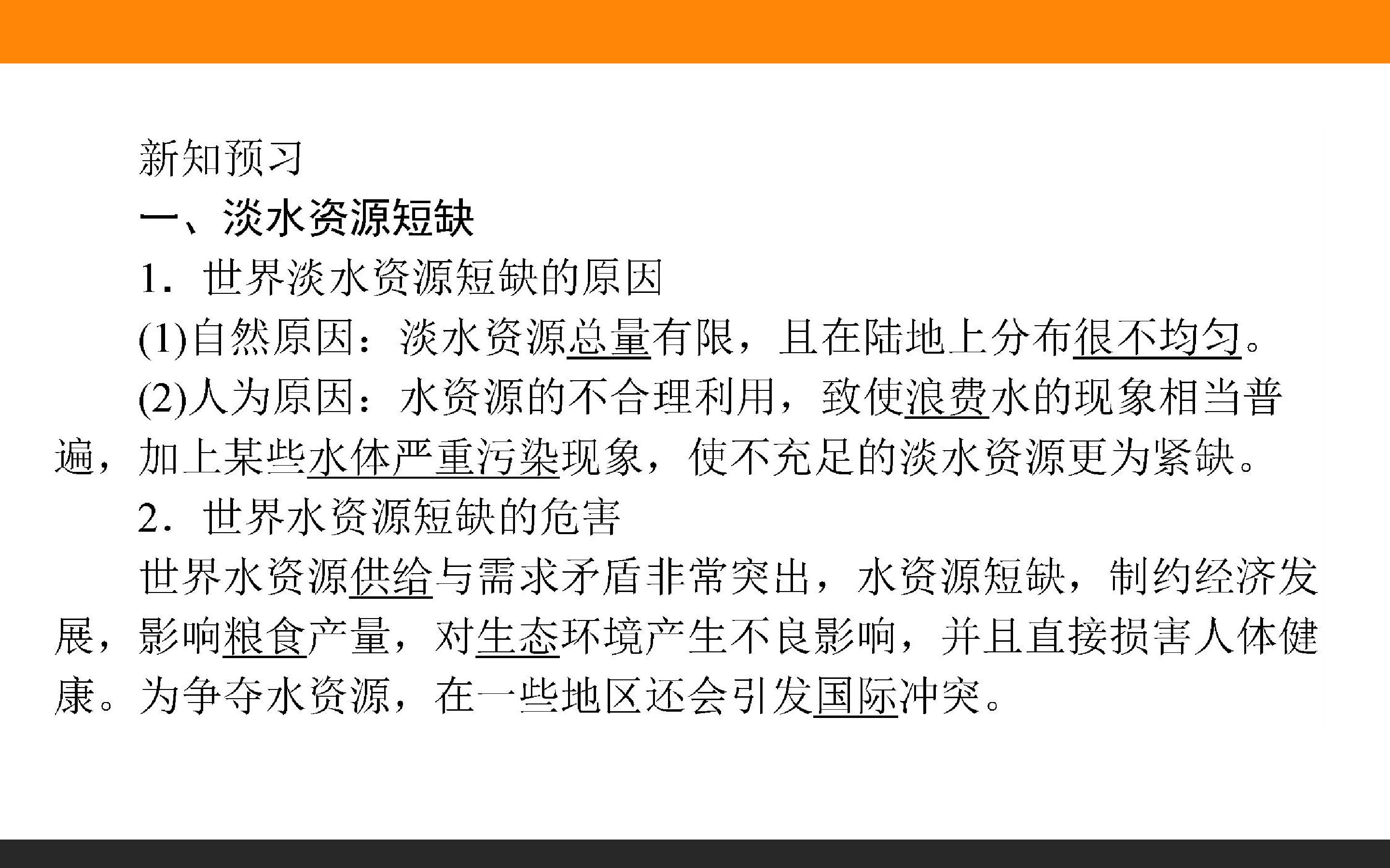 新知预习

一、淡水资源短缺

1.世界淡水资源短缺的原因

(1)自然原因：淡水资源总量有限，且在陆地上分布很不均匀。

(2)人为原因：水资源的不合理利用，致使浪费水的现象相当普遍，加上某些水体严重污染现象，使不充足的淡水资源更为紧缺。

2.世界水资源短缺的危害

世界水资源供给与需求矛盾非常突出，水资源短缺，制约经济发展，影响粮食产量，对生态环境产生不良影响，并且直接损害人体健康。为争夺水资源，在一些地区还会引发国际冲突。